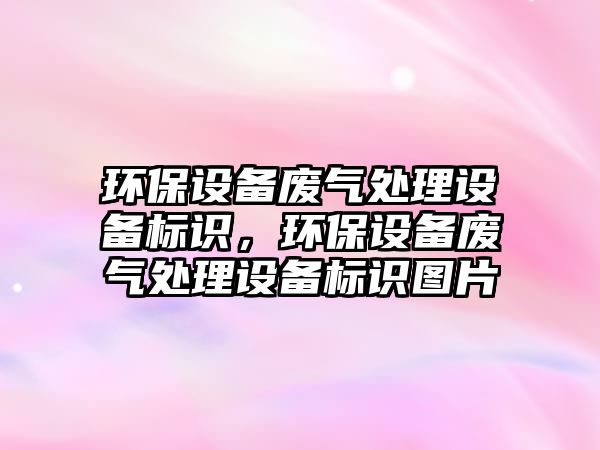 环保设备废气处理设备标识，环保设备废气处理设备标识图片